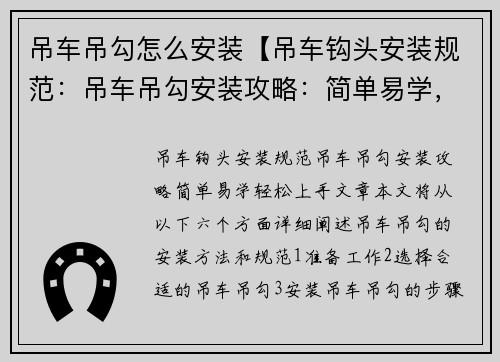 吊车吊勾怎么安装【吊车钩头安装规范：吊车吊勾安装攻略：简单易学，

吊车钩头安装规范吊车吊勾安装攻略简单易学轻松上手文章本文将从以下六个方面详细阐述吊车吊勾的安装方法和规范1准备工作2选择合适的吊车吊勾3安装吊车吊勾的步骤